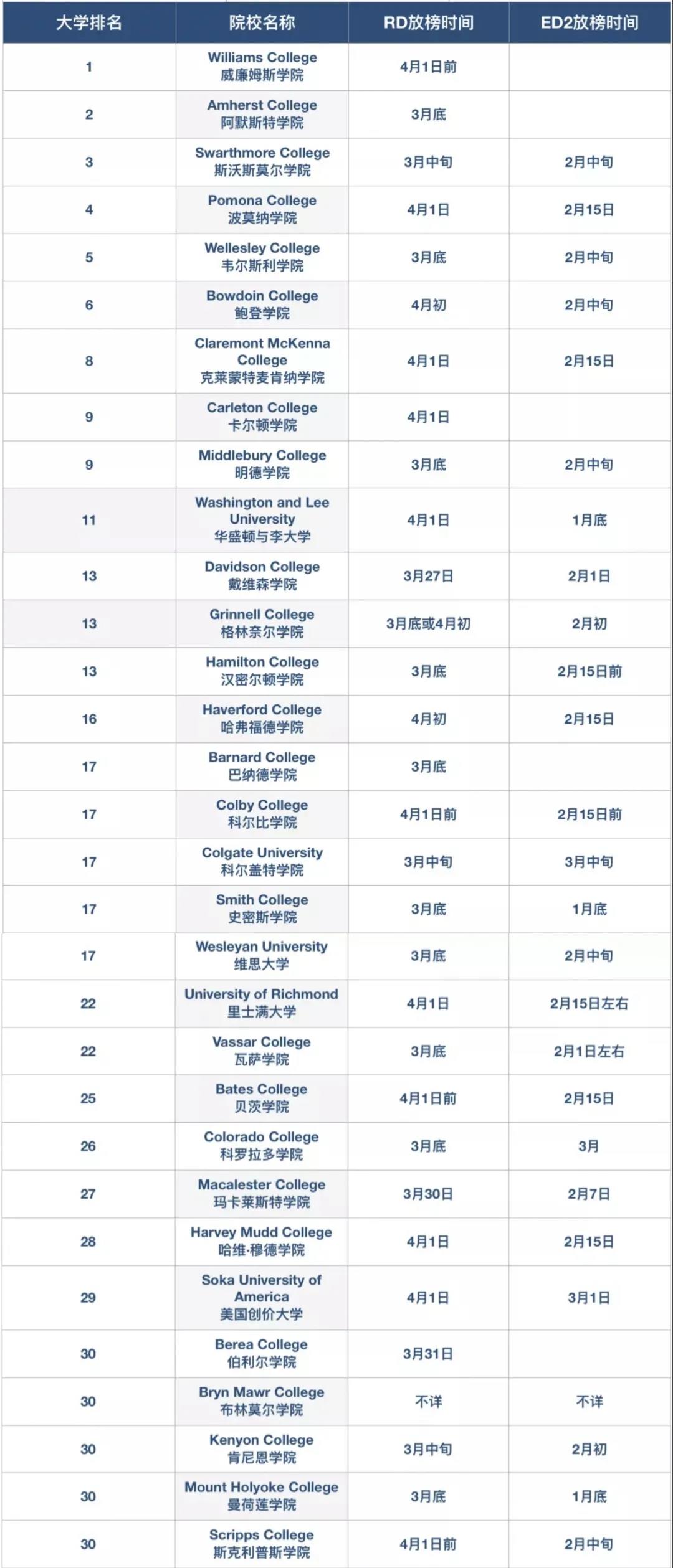 | 大学排名 | 院校名称 | RD放榜时间 | ED2放榜时间 |
|---|---|---|---|
| 1 | Williams College 威廉姆斯学院 | 4月1日前 | |
| 2 | Amherst College 阿默斯特学院 | 3月底 | |
| 3 | Swarthmore College 斯沃斯莫尔学院 | 3月中旬 | 2月中旬 |
| 4 | Pomona College 波莫纳学院 | 4月1日 | 2月15日 |
| 5 | Wellesley College 韦尔斯利学院 | 3月底 | 2月中旬 |
| 6 | Bowdoin College 鲍登学院 | 4月初 | 2月中旬 |
| 8 | Claremont McKenna College 克莱蒙特麦肯纳学院 | 4月1日 | 2月15日 |
| 9 | Carleton College 卡尔顿学院 | 4月1日 | |
| 9 | Middlebury College 明德学院 | 3月底 | 2月中旬 |
| 11 | Washington and Lee University 华盛顿与李大学 | 4月1日 | 1月底 |
| 13 | Davidson College 戴维森学院 | 3月27日 | 2月1日 |
| 13 | Grinnell College 格林奈尔学院 | 3月底或4月初 | 2月初 |
| 13 | Hamilton College 汉密尔顿学院 | 3月底 | 2月15日前 |
| 16 | Haverford College 哈弗福德学院 | 4月初 | 2月15日 |
| 17 | Barnard College 巴纳德学院 | 3月底 | |
| 17 | Colby College 科尔比学院 | 4月1日前 | 2月15日前 |
| 17 | Colgate University 科尔盖特学院 | 3月中旬 | 3月中旬 |
| 17 | Smith College 史密斯学院 | 3月底 | 1月底 |
| 17 | Wesleyan University 维思大学 | 3月底 | 2月中旬 |
| 22 | University of Richmond 里士满大学 | 4月1日 | 2月15日左右 |
| 22 | Vassar College 瓦萨学院 | 3月底 | 2月1日左右 |
| 25 | Bates College 贝茨学院 | 4月1日前 | 2月15日 |
| 26 | Colorado College 科罗拉多学院 | 3月底 | 3月 |
| 27 | Macalester College 玛卡莱斯特学院 | 3月30日 | 2月7日 |
| 28 | Harvey Mudd College 哈维·穆德学院 | 4月1日 | 2月15日 |
| 29 | Soka University of America 美国创价大学 | 4月1日 | 3月1日 |
| 30 | Berea College 伯利尔学院 | 3月31日 | |
| 30 | Bryn Mawr College 布林莫尔学院 | 不详 | 不详 |
| 30 | Kenyon College 肯尼恩学院 | 3月中旬 | 2月初 |
| 30 | Mount Holyoke College 曼荷莲学院 | 3月底 | 1月底 |
| 30 | Scripps College 斯克利普斯学院 | 4月1日前 | 2月中旬 |